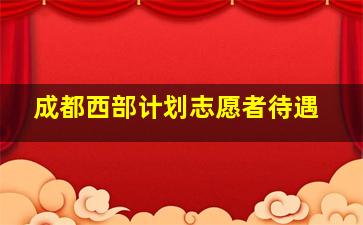 成都西部计划志愿者待遇